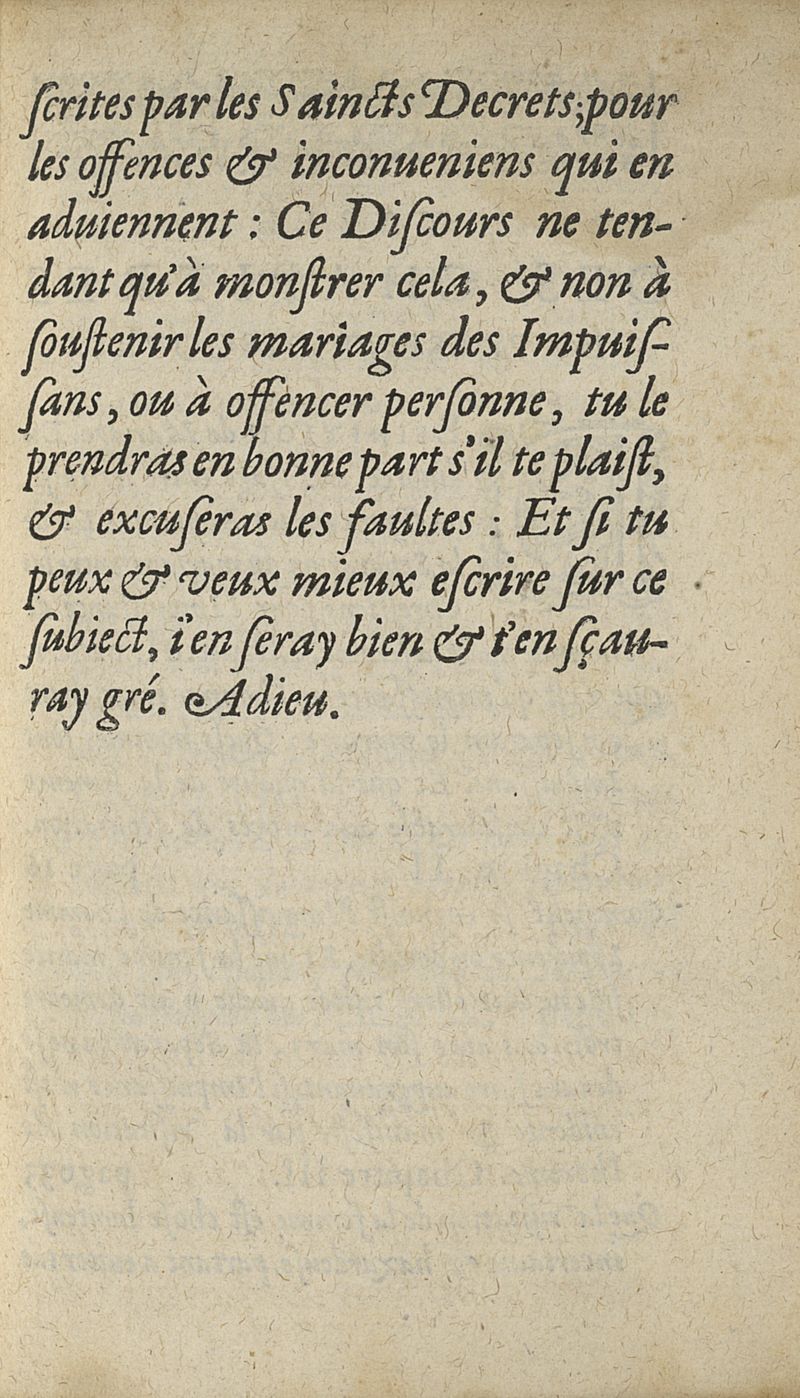 ſcrites par les Saincts Decrets; pour les offences & inconueniens qui en aduiennent : Ce Diſcours ne tendant qu'à monſtrer cela, & non à ſouſtenir les mariages des Impuiſſans, ou à offencer perſonne, tu le prendras en bonne part s'il te plaiſt, & excuſeras les faultes : Et ſi tu peux & veux mieux eſcrire ſur ce ſubiect, i'en ſeray bien & t'en ſçauray gré. Adieu.